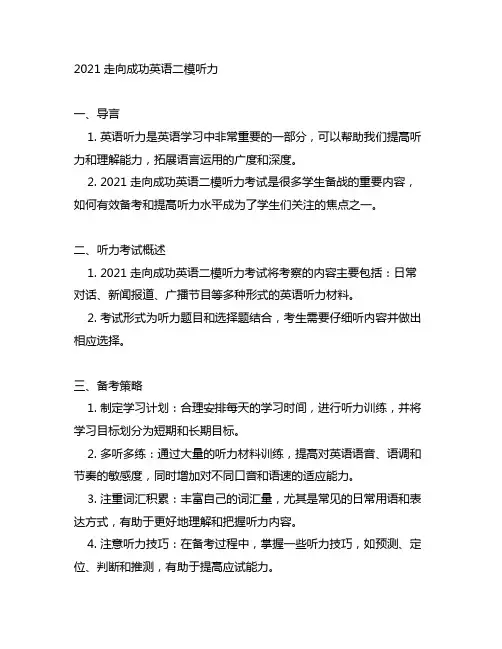 2021 走向成功英语二模听力

一、导言

1. 英语听力是英语学习中非常重要的一部分，可以帮助我们提高听力和理解能力，拓展语言运用的广度和深度。

2. 2021 走向成功英语二模听力考试是很多学生备战的重要内容，如何有效备考和提高听力水平成为了学生们关注的焦点之一。

二、听力考试概述

1. 2021 走向成功英语二模听力考试将考察的内容主要包括：日常对话、新闻报道、广播节目等多种形式的英语听力材料。

2. 考试形式为听力题目和选择题结合，考生需要仔细听内容并做出相应选择。

三、备考策略

1. 制定学习计划：合理安排每天的学习时间，进行听力训练，并将学习目标划分为短期和长期目标。

2. 多听多练：通过大量的听力材料训练，提高对英语语音、语调和节奏的敏感度，同时增加对不同口音和语速的适应能力。

3. 注重词汇积累：丰富自己的词汇量，尤其是常见的日常用语和表达方式，有助于更好地理解和把握听力内容。

4. 注意听力技巧：在备考过程中，掌握一些听力技巧，如预测、定位、判断和推测，有助于提高应试能力。